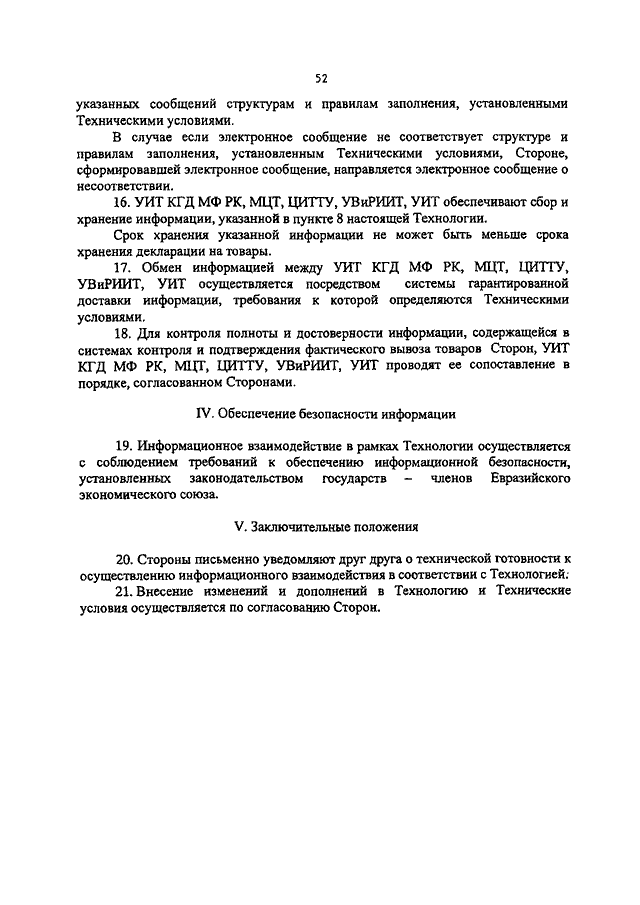 52

указанных сообщений структурам и правилам заполнения, установленными Техническими условиями.

В случае если электронное сообщение не соответствует структуре и правилам заполнения, установленным Техническими условиями, Стороне, сформировавшей электронное сообщение, направляется электронное сообщение о несоответствии.

16. УИТ КГД МФ РК, МЦТ, ЦИТТУ, УВиРИИТ, УИТ обеспечивают сбор и хранение информации, указанной в пункте 8 настоящей Технологии.

Срок хранения указанной информации не может быть меньше срока хранения декларации на товары.

17. Обмен информацией между УИТ КГД МФ РК, МЦТ, ЦИТТУ, УВиРИИТ, УИТ осуществляется посредством системы гарантированной доставки информации, требования к которой определяются Техническими условиями.

18. Для контроля полноты и достоверности информации, содержащейся в системах контроля и подтверждения фактического вывоза товаров Сторон, УИТ КГД МФ РК, МЦТ, ЦИТТУ, УВиРИИТ, УИТ проводят ее сопоставление в порядке, согласованном Сторонами.

IV. Обеспечение безопасности информации

19. Информационное взаимодействие в рамках Технологии осуществляется с соблюдением требований к обеспечению информационной безопасности, установленных законодательством государств – членов Евразийского экономического союза.

V. Заключительные положения

20. Стороны письменно уведомляют друг друга о технической готовности к осуществлению информационного взаимодействия в соответствии с Технологией.

21. Внесение изменений и дополнений в Технологию и Технические условия осуществляется по согласованию Сторон.